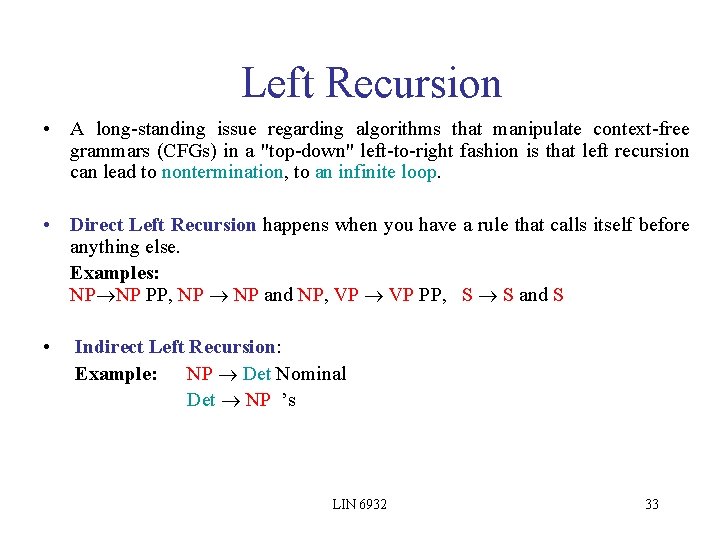 Left Recursion

• A long-standing issue regarding algorithms that manipulate context-free grammars (CFGs) in a "top-down" left-to-right fashion is that left recursion can lead to nontermination, to an infinite loop.

• Direct Left Recursion happens when you have a rule that calls itself before anything else.

Examples:
NP$\rightarrow$NP PP, NP $\rightarrow$ NP and NP, VP $\rightarrow$ VP PP, S $\rightarrow$ S and S

• Indirect Left Recursion:

Example: NP $\rightarrow$ Det Nominal
Det $\rightarrow$ NP 's

LIN 6932

33